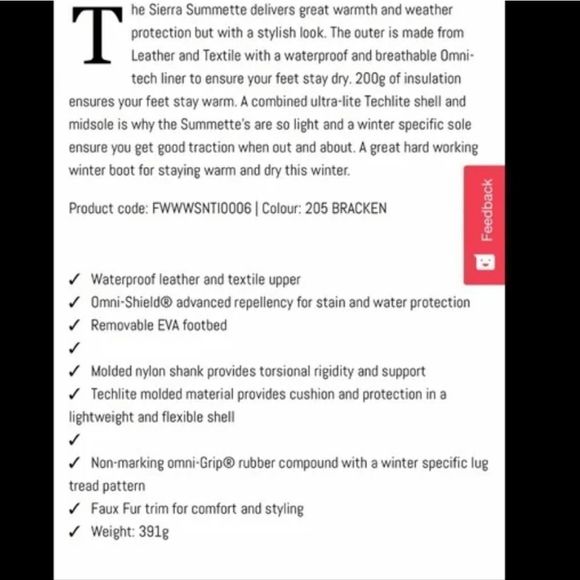 The Sierra Summette delivers great warmth and weather protection but with a stylish look. The outer is made from Leather and Textile with a waterproof and breathable Omni-tech liner to ensure your feet stay dry. 200g of insulation ensures your feet stay warm. A combined ultra-lite Techlite shell and midsole is why the Summette's are so light and a winter specific sole ensure you get good traction when out and about. A great hard working winter boot for staying warm and dry this winter.

Product code: FWWWSNTI0006 | Colour: 205 BRACKEN

Feedback

✓ Waterproof leather and textile upper
✓ Omni-Shield® advanced repellency for stain and water protection
✓ Removable EVA footbed
✓
✓ Molded nylon shank provides torsional rigidity and support
✓ Techlite molded material provides cushion and protection in a lightweight and flexible shell
✓
✓ Non-marking omni-Grip® rubber compound with a winter specific lug tread pattern
✓ Faux Fur trim for comfort and styling
✓ Weight: 391g